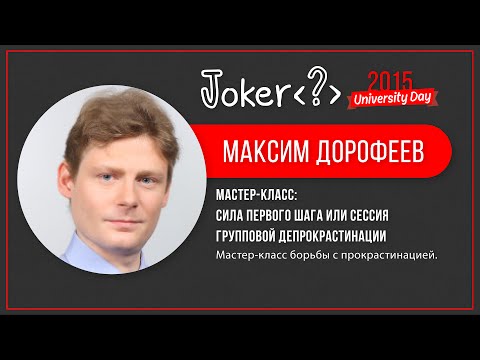 Joker<?>
2015
University Day

МАКСИМ ДОРОФЕЕВ

МАСТЕР-КЛАСС:
СИЛА ПЕРВОГО ШАГА ИЛИ СЕССИЯ ГРУППОВОЙ ДЕПРОКРАСТИНАЦИИ
Мастер-класс борьбы с прокрастинацией.